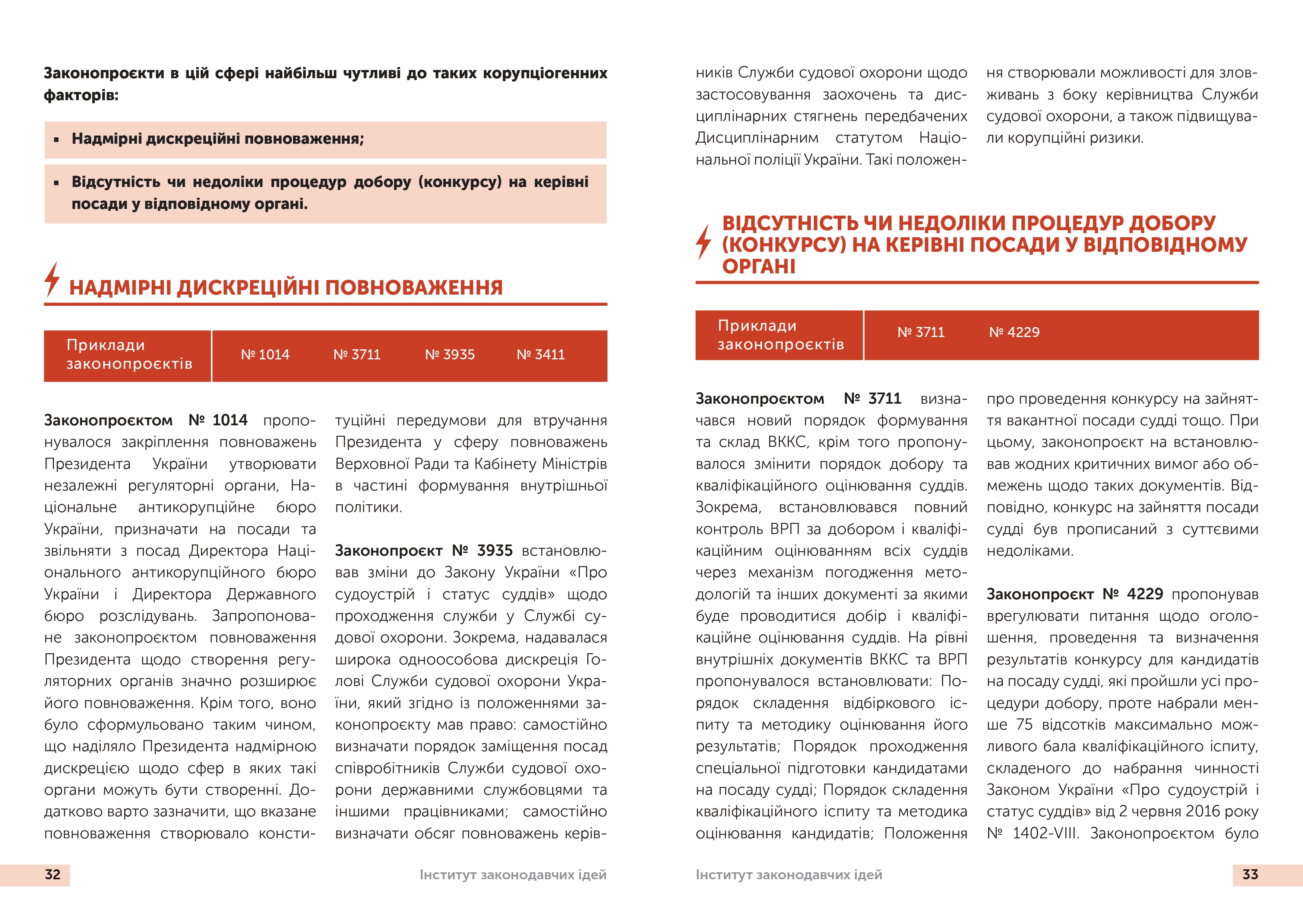 Законопроєкти в цій сфері найбільш чутливі до таких корупціогенних факторів:

▪ Надмірні дискреційні повноваження;

▪ Відсутність чи недоліки процедур добору (конкурсу) на керівні посади у відповідному органі.

НАДМІРНІ ДИСКРЕЦІЙНІ ПОВНОВАЖЕННЯ

| Приклади законопроєктів | № 1014 | № 3711 | № 3935 | № 3411 |
|---|---|---|---|---|

Законопроєктом № 1014 пропонувалося закріплення повноважень Президента України утворювати незалежні регуляторні органи, Національне антикорупційне бюро України, призначати на посади та звільняти з посад Директора Національного антикорупційного бюро України і Директора Державного бюро розслідувань. Запропоноване законопроєктом повноваження Президента щодо створення регуляторних органів значно розширює його повноваження. Крім того, воно було сформульовано таким чином, що наділяло Президента надмірною дискрецією щодо сфер в яких такі органи можуть бути створенні. Додатково варто зазначити, що вказане повноваження створювало конституційні передумови для втручання Президента у сферу повноважень Верховної Ради та Кабінету Міністрів в частині формування внутрішньої політики.

Законопроєкт № 3935 встановлював зміни до Закону України «Про судоустрій і статус суддів» щодо проходження служби у Службі судової охорони. Зокрема, надавалася широка одноособова дискреція Голові Служби судової охорони України, який згідно із положеннями законопроєкту мав право: самостійно визначати порядок заміщення посад співробітників Служби судової охорони державними службовцями та іншими працівниками; самостійно визначати обсяг повноважень керівників Служби судової охорони щодо застосовування заохочень та дисциплінарних стягнень передбачених Дисциплінарним статутом Національної поліції України. Такі положення створювали можливості для зловживань з боку керівництва Служби судової охорони, а також підвищували корупційні ризики.

ВІДСУТНІСТЬ ЧИ НЕДОЛІКИ ПРОЦЕДУР ДОБОРУ (КОНКУРСУ) НА КЕРІВНІ ПОСАДИ У ВІДПОВІДНОМУ ОРГАНІ

| Приклади законопроєктів | № 3711 | № 4229 |
|---|---|---|

Законопроєктом № 3711 визначався новий порядок формування та склад ВККС, крім того пропонувалося змінити порядок добору та кваліфікаційного оцінювання суддів. Зокрема, встановлювався повний контроль ВРП за добором і кваліфікаційним оцінюванням всіх суддів через механізм погодження методологій та інших документі за якими буде проводитися добір і кваліфікаційне оцінювання суддів. На рівні внутрішніх документів ВККС та ВРП пропонувалося встановлювати: Порядок складення відбіркового іспиту та методику оцінювання його результатів; Порядок проходження спеціальної підготовки кандидатами на посаду судді; Порядок складення кваліфікаційного іспиту та методика оцінювання кандидатів; Положення про проведення конкурсу на зайняття вакантної посади судді тощо. При цьому, законопроєкт на встановлював жодних критичних вимог або обмежень щодо таких документів. Відповідно, конкурс на зайняття посади судді був прописаний з суттєвими недоліками.

Законопроєкт № 4229 пропонував врегулювати питання щодо оголошення, проведення та визначення результатів конкурсу для кандидатів на посаду судді, які пройшли усі процедури добору, проте набрали менше 75 відсотків максимально можливого бала кваліфікаційного іспиту, складеного до набрання чинності Законом України «Про судоустрій і статус суддів» від 2 червня 2016 року № 1402-VIII. Законопроєктом було

32 Інститут законодавчих ідей

Інститут законодавчих ідей 33